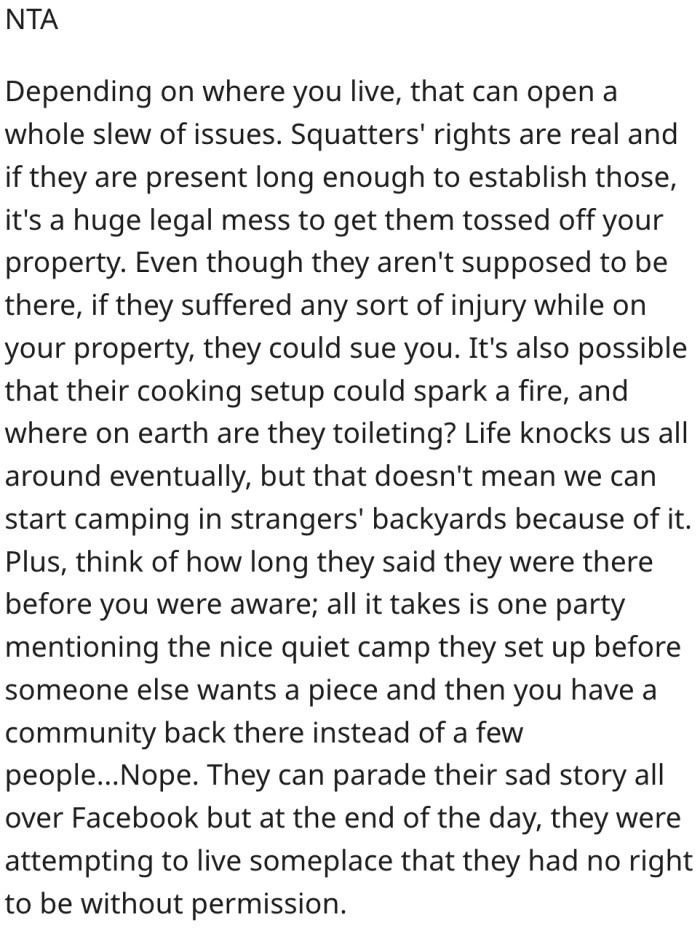 NTA

Depending on where you live, that can open a whole slew of issues. Squatters' rights are real and if they are present long enough to establish those, it's a huge legal mess to get them tossed off your property. Even though they aren't supposed to be there, if they suffered any sort of injury while on your property, they could sue you. It's also possible that their cooking setup could spark a fire, and where on earth are they toileting? Life knocks us all around eventually, but that doesn't mean we can start camping in strangers' backyards because of it. Plus, think of how long they said they were there before you were aware; all it takes is one party mentioning the nice quiet camp they set up before someone else wants a piece and then you have a community back there instead of a few people...Nope. They can parade their sad story all over Facebook but at the end of the day, they were attempting to live someplace that they had no right to be without permission.